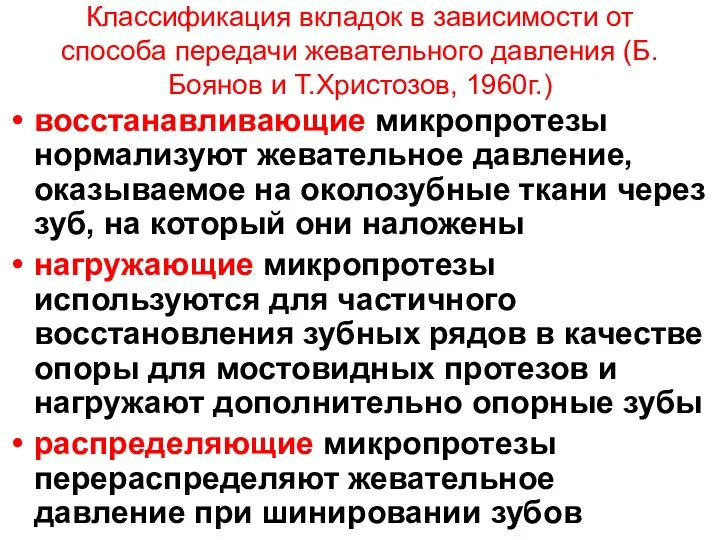 Классификация вкладок в зависимости от способа передачи жевательного давления (Б. Боянов и Т.Христозов, 1960г.)

• восстанавливающие микропротезы нормализуют жевательное давление, оказываемое на околозубные ткани через зуб, на который они наложены

• нагружающие микропротезы используются для частичного восстановления зубных рядов в качестве опоры для мостовидных протезов и нагружают дополнительно опорные зубы

• распределяющие микропротезы перераспределяют жевательное давление при шинировании зубов